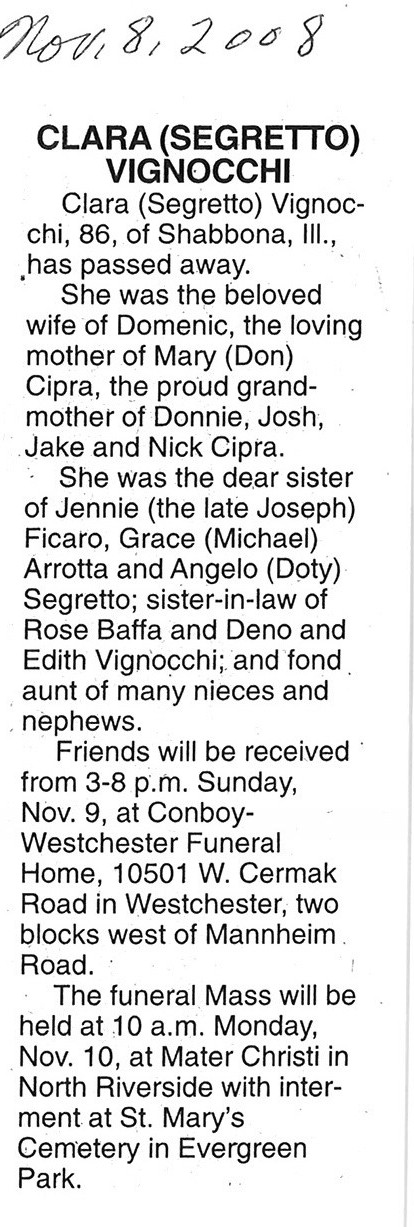 Nov. 8, 2008

CLARA (SEGRETTO) VIGNOCCHI

Clara (Segretto) Vignocchi, 86, of Shabbona, Ill., has passed away.

She was the beloved wife of Domenic, the loving mother of Mary (Don) Cipra, the proud grandmother of Donnie, Josh, Jake and Nick Cipra.

She was the dear sister of Jennie (the late Joseph) Ficaro, Grace (Michael) Arrotta and Angelo (Doty) Segretto; sister-in-law of Rose Baffa and Deno and Edith Vignocchi; and fond aunt of many nieces and nephews.

Friends will be received from 3-8 p.m. Sunday, Nov. 9, at Conboy-Westchester Funeral Home, 10501 W. Cermak Road in Westchester, two blocks west of Mannheim Road.

The funeral Mass will be held at 10 a.m. Monday, Nov. 10, at Mater Christi in North Riverside with interment at St. Mary's Cemetery in Evergreen Park.